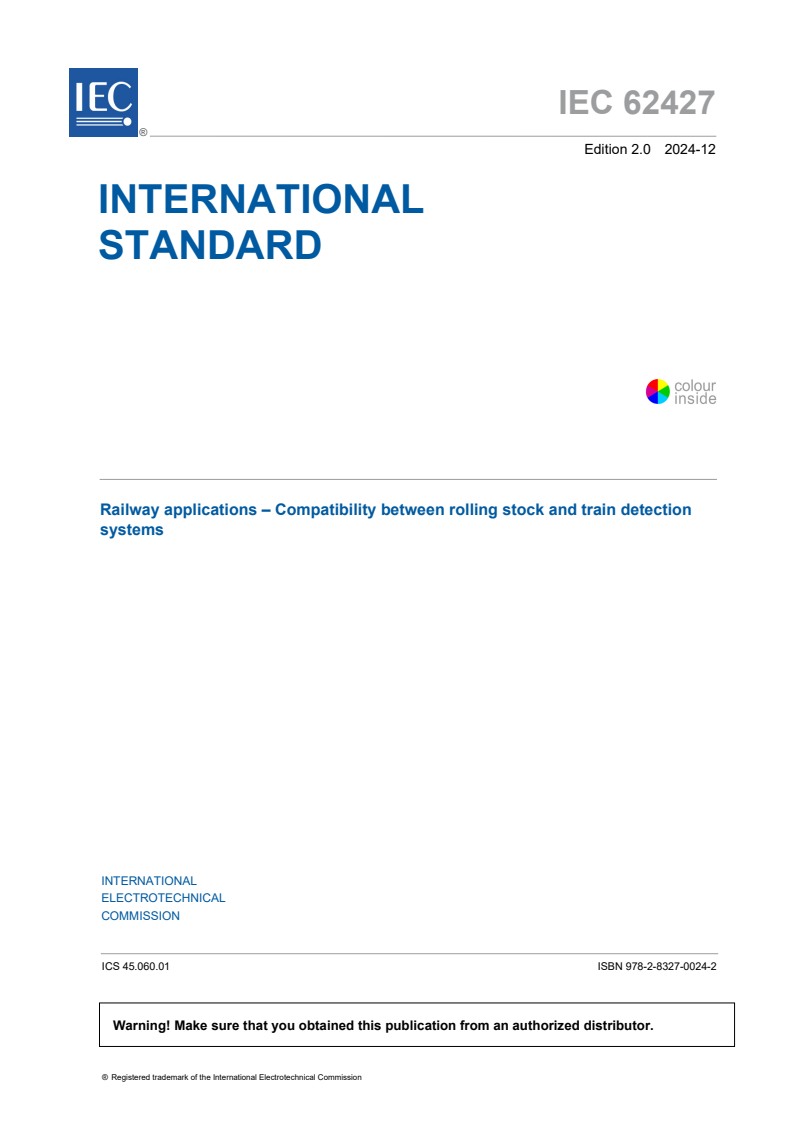 IEC ®

IEC 62427

Edition 2.0 2024-12

INTERNATIONAL STANDARD

colour inside

Railway applications – Compatibility between rolling stock and train detection systems

INTERNATIONAL ELECTROTECHNICAL COMMISSION

ICS 45.060.01

ISBN 978-2-8327-0024-2

Warning! Make sure that you obtained this publication from an authorized distributor.

® Registered trademark of the International Electrotechnical Commission